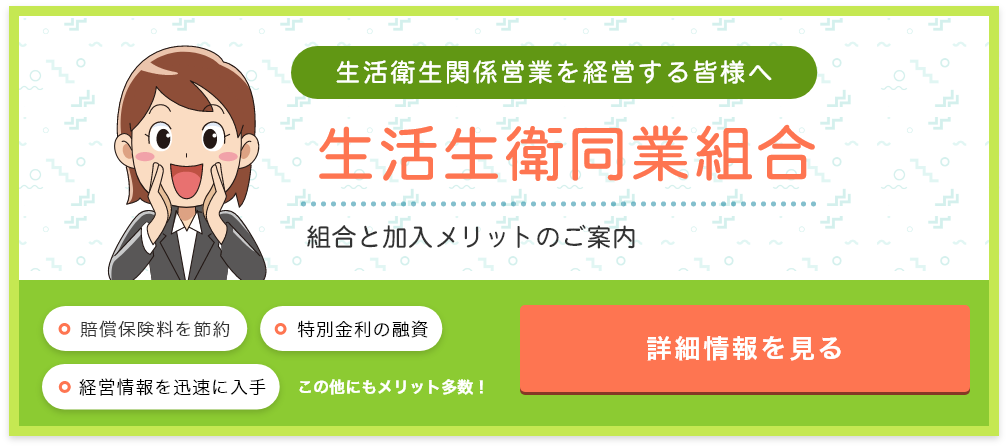 生活衛生関係営業を経営する皆様へ

生活生衛同業組合

組合と加入メリットのご案内

賠償保険料を節約

特別金利の融資

経営情報を迅速に入手

この他にもメリット多数！

詳細情報を見る